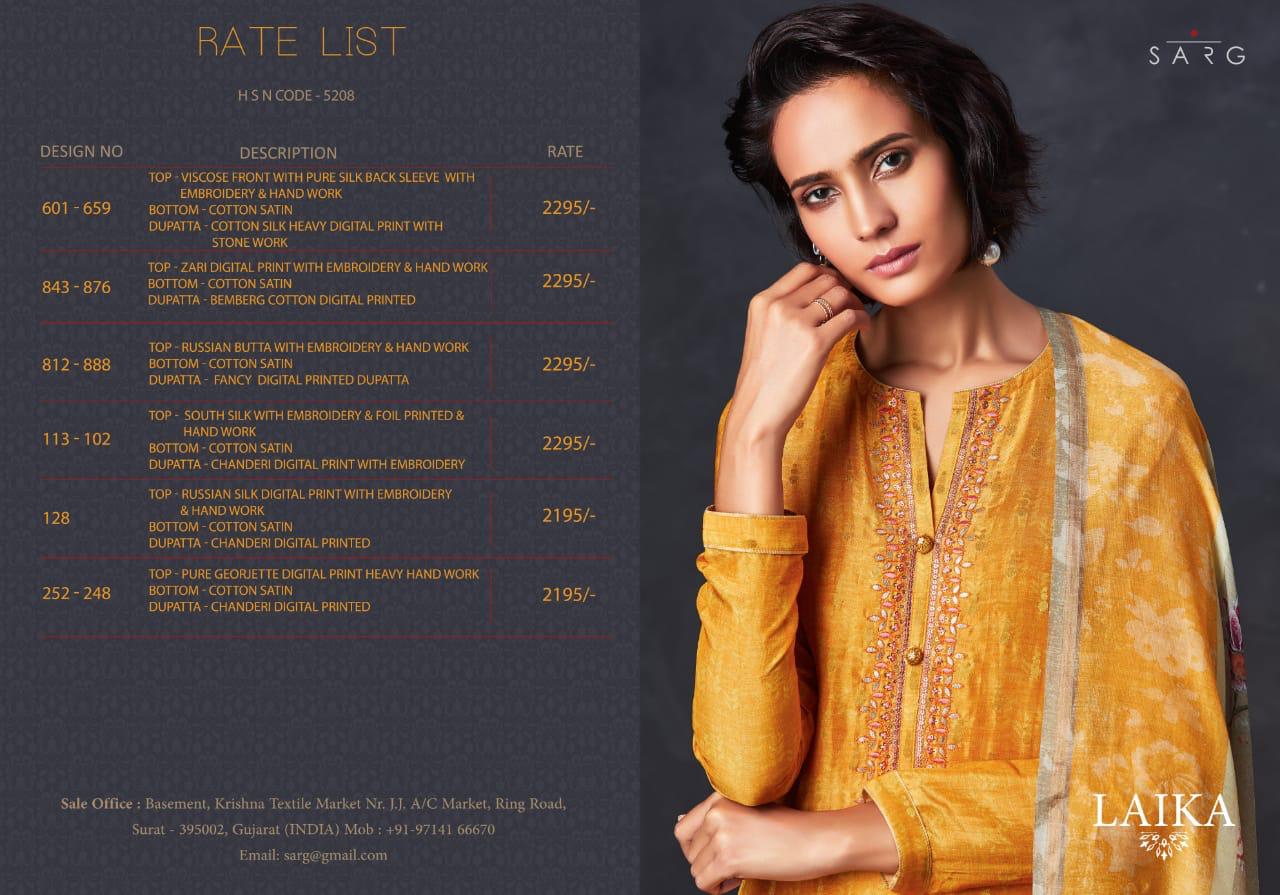 RATE LIST

H S N CODE - 5208

| DESIGN NO | DESCRIPTION | RATE |
|---|---|---|
| 601 - 659 | TOP - VISCOSE FRONT WITH PURE SILK BACK SLEEVE WITH EMBROIDERY & HAND WORK BOTTOM - COTTON SATIN DUPATTA - COTTON SILK HEAVY DIGITAL PRINT WITH STONE WORK | 2295/- |
| 843 - 876 | TOP - ZARI DIGITAL PRINT WITH EMBROIDERY & HAND WORK BOTTOM - COTTON SATIN DUPATTA - BEMBERG COTTON DIGITAL PRINTED | 2295/- |
| 812 - 888 | TOP - RUSSIAN BUTTA WITH EMBROIDERY & HAND WORK BOTTOM - COTTON SATIN DUPATTA - FANCY DIGITAL PRINTED DUPATTA | 2295/- |
| 113 - 102 | TOP - SOUTH SILK WITH EMBROIDERY & FOIL PRINTED & HAND WORK BOTTOM - COTTON SATIN DUPATTA - CHANDERI DIGITAL PRINT WITH EMBROIDERY | 2295/- |
| 128 | TOP - RUSSIAN SILK DIGITAL PRINT WITH EMBROIDERY & HAND WORK BOTTOM - COTTON SATIN DUPATTA - CHANDERI DIGITAL PRINTED | 2195/- |
| 252 - 248 | TOP - PURE GEORJETTE DIGITAL PRINT HEAVY HAND WORK BOTTOM - COTTON SATIN DUPATTA - CHANDERI DIGITAL PRINTED | 2195/- |

Sale Office : Basement, Krishna Textile Market Nr. J.J. A/C Market, Ring Road, Surat - 395002, Gujarat (INDIA) Mob : +91-97141 66670
Email: sarg@gmail.com

SARG

LAIKA